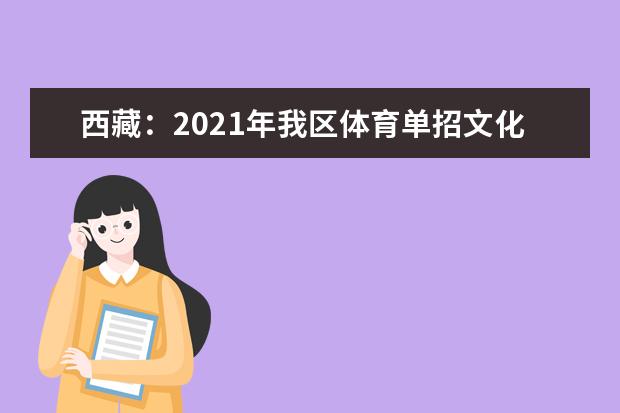 西藏：2021年我区体育单招文化